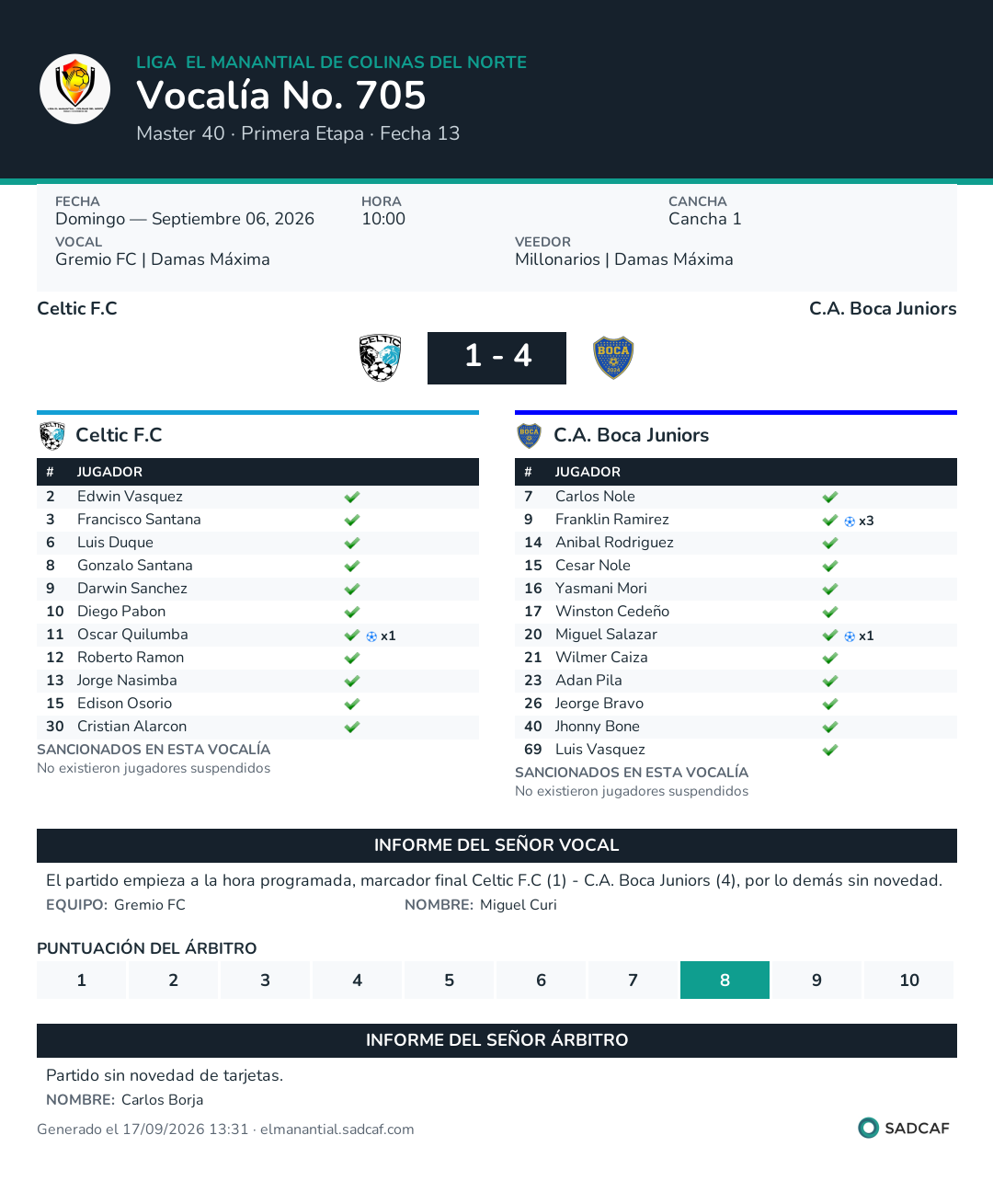 LIGA EL MANANTIAL DE COLINAS DEL NORTE
Vocalía No. 705
Master 40 · Primera Etapa · Fecha 13

FECHA
Domingo — Septiembre 06, 2026
HORA
10:00
CANCHA
Cancha 1
VOCAL
Gremio FC | Damas Máxima
VEEDOR
Millonarios | Damas Máxima

Celtic F.C
C.A. Boca Juniors

1 - 4

Celtic F.C

| # | JUGADOR | |
|---|---|---|
| 2 | Edwin Vasquez | ✓ |
| 3 | Francisco Santana | ✓ |
| 6 | Luis Duque | ✓ |
| 8 | Gonzalo Santana | ✓ |
| 9 | Darwin Sanchez | ✓ |
| 10 | Diego Pabon | ✓ |
| 11 | Oscar Quilumba | ✓ x1 |
| 12 | Roberto Ramon | ✓ |
| 13 | Jorge Nasimba | ✓ |
| 15 | Edison Osorio | ✓ |
| 30 | Cristian Alarcon | ✓ |

SANCIONADOS EN ESTA VOCALÍA
No existieron jugadores suspendidos

C.A. Boca Juniors

| # | JUGADOR | |
|---|---|---|
| 7 | Carlos Nole | ✓ |
| 9 | Franklin Ramirez | ✓ x3 |
| 14 | Anibal Rodriguez | ✓ |
| 15 | Cesar Nole | ✓ |
| 16 | Yasmani Mori | ✓ |
| 17 | Winston Cedeño | ✓ |
| 20 | Miguel Salazar | ✓ x1 |
| 21 | Wilmer Caiza | ✓ |
| 23 | Adan Pila | ✓ |
| 26 | Jeorge Bravo | ✓ |
| 40 | Jhonny Bone | ✓ |
| 69 | Luis Vasquez | ✓ |

SANCIONADOS EN ESTA VOCALÍA
No existieron jugadores suspendidos

INFORME DEL SEÑOR VOCAL

El partido empieza a la hora programada, marcador final Celtic F.C (1) - C.A. Boca Juniors (4), por lo demás sin novedad.
EQUIPO: Gremio FC
NOMBRE: Miguel Curi

PUNTUACIÓN DEL ÁRBITRO
1 2 3 4 5 6 7 8 9 10

INFORME DEL SEÑOR ÁRBITRO

Partido sin novedad de tarjetas.
NOMBRE: Carlos Borja

Generado el 17/09/2026 13:31 · elmanantial.sadcaf.com
SADCAF